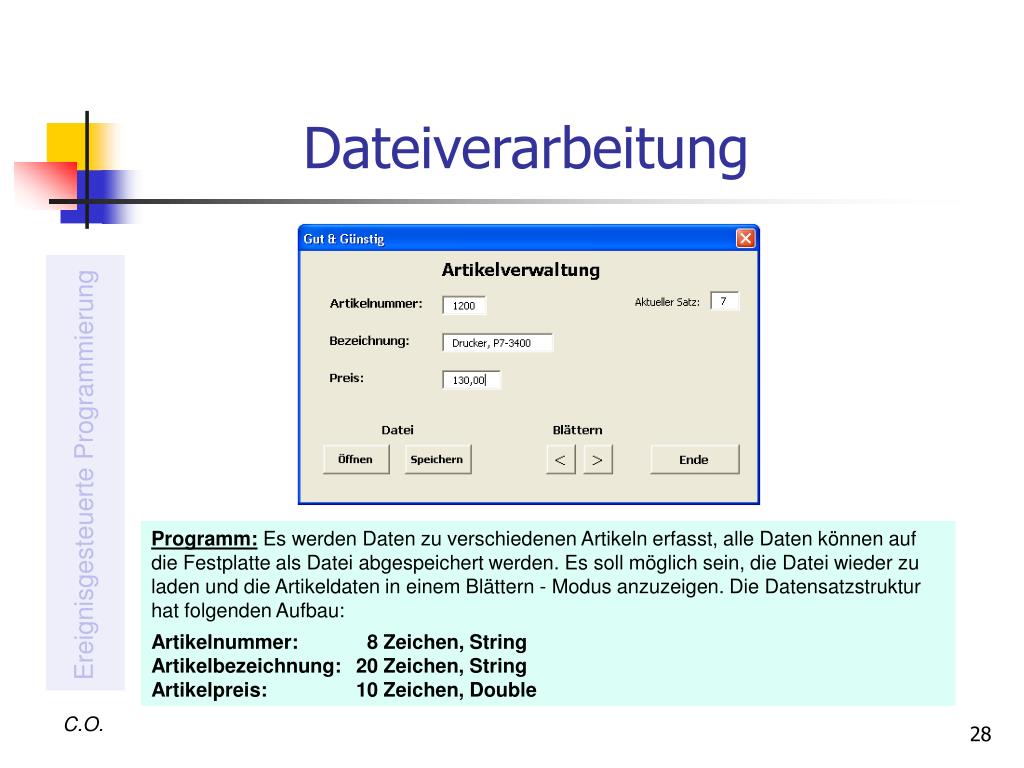 Dateiverarbeitung

Ereignisgesteuerte Programmierung

Gut & Günstig

Artikelverwaltung

Artikelnummer: 1200

Aktueller Satz: 7

Bezeichnung: Drucker, P7-3400

Preis: 130,00

Datei

Blättern

Öffnen Speichern < > Ende

**Programm:** Es werden Daten zu verschiedenen Artikeln erfasst, alle Daten können auf die Festplatte als Datei abgespeichert werden. Es soll möglich sein, die Datei wieder zu laden und die Artikeldaten in einem Blättern - Modus anzuzeigen. Die Datensatzstruktur hat folgenden Aufbau:

Artikelnummer: 8 Zeichen, String
Artikelbezeichnung: 20 Zeichen, String
Artikelpreis: 10 Zeichen, Double

C.O.

28